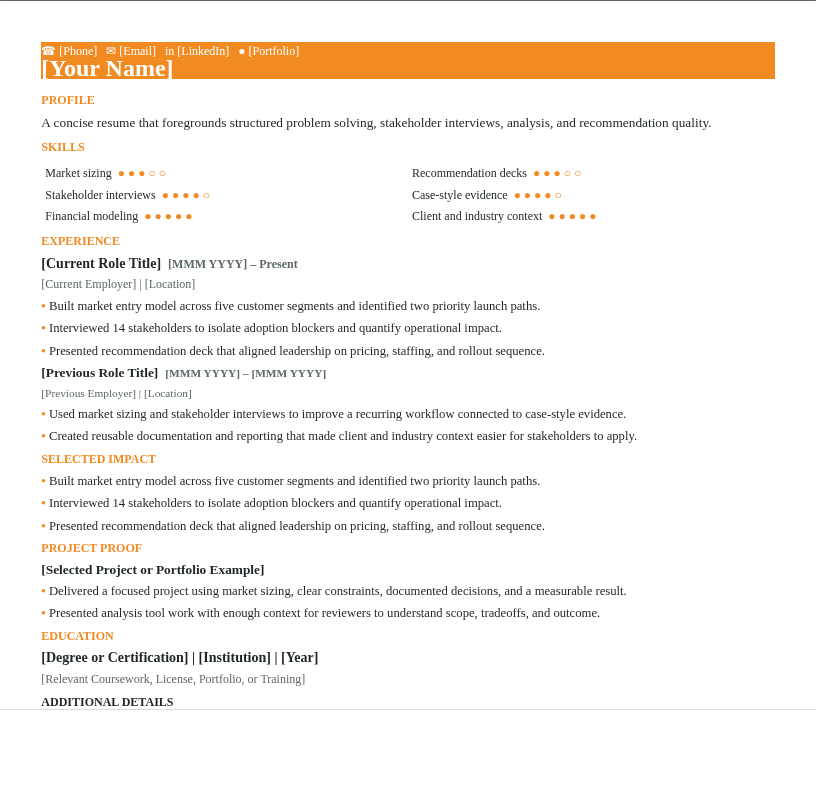 ☎ [Phone] ✉ [Email] in [LinkedIn] ● [Portfolio]
[Your Name]

PROFILE

A concise resume that foregrounds structured problem solving, stakeholder interviews, analysis, and recommendation quality.

SKILLS

Market sizing ●●●○○
Stakeholder interviews ●●●●○
Financial modeling ●●●●●

Recommendation decks ●●●○○
Case-style evidence ●●●●○
Client and industry context ●●●●●

EXPERIENCE

[Current Role Title] [MMM YYYY] – Present
[Current Employer] | [Location]

• Built market entry model across five customer segments and identified two priority launch paths.
• Interviewed 14 stakeholders to isolate adoption blockers and quantify operational impact.
• Presented recommendation deck that aligned leadership on pricing, staffing, and rollout sequence.

[Previous Role Title] [MMM YYYY] – [MMM YYYY]
[Previous Employer] | [Location]

• Used market sizing and stakeholder interviews to improve a recurring workflow connected to case-style evidence.
• Created reusable documentation and reporting that made client and industry context easier for stakeholders to apply.

SELECTED IMPACT

• Built market entry model across five customer segments and identified two priority launch paths.
• Interviewed 14 stakeholders to isolate adoption blockers and quantify operational impact.
• Presented recommendation deck that aligned leadership on pricing, staffing, and rollout sequence.

PROJECT PROOF

[Selected Project or Portfolio Example]

• Delivered a focused project using market sizing, clear constraints, documented decisions, and a measurable result.
• Presented analysis tool work with enough context for reviewers to understand scope, tradeoffs, and outcome.

EDUCATION

[Degree or Certification] | [Institution] | [Year]
[Relevant Coursework, License, Portfolio, or Training]

ADDITIONAL DETAILS